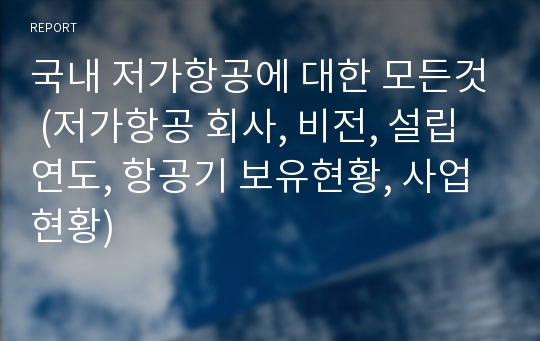 REPORT

국내 저가항공에 대한 모든것 (저가항공 회사, 비전, 설립연도, 항공기 보유현황, 사업현황)